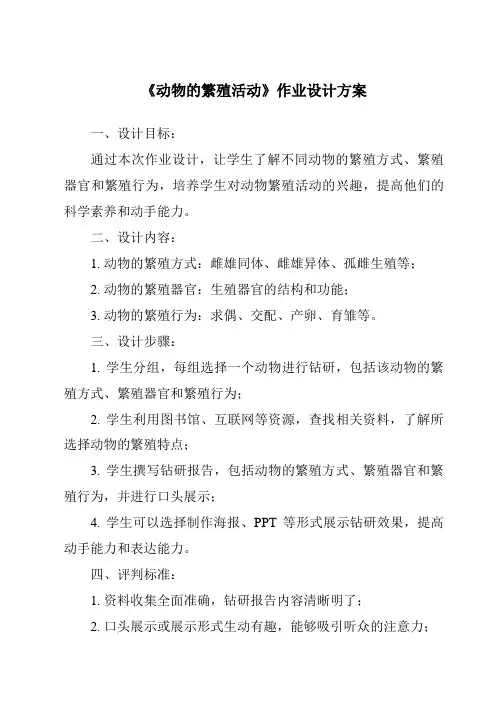 《动物的繁殖活动》作业设计方案

一、设计目标：

通过本次作业设计，让学生了解不同动物的繁殖方式、繁殖器官和繁殖行为，培养学生对动物繁殖活动的兴趣，提高他们的科学素养和动手能力。

二、设计内容：

1. 动物的繁殖方式：雌雄同体、雌雄异体、孤雌生殖等；

2. 动物的繁殖器官：生殖器官的结构和功能；

3. 动物的繁殖行为：求偶、交配、产卵、育雏等。

三、设计步骤：

1. 学生分组，每组选择一个动物进行钻研，包括该动物的繁殖方式、繁殖器官和繁殖行为；

2. 学生利用图书馆、互联网等资源，查找相关资料，了解所选择动物的繁殖特点；

3. 学生撰写钻研报告，包括动物的繁殖方式、繁殖器官和繁殖行为，并进行口头展示；

4. 学生可以选择制作海报、PPT 等形式展示钻研效果，提高动手能力和表达能力。

四、评判标准：

1. 资料收集全面准确，钻研报告内容清晰明了；

2. 口头展示或展示形式生动有趣，能够吸引听众的注意力；